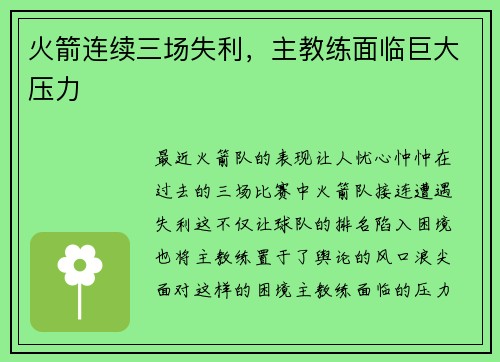 火箭连续三场失利，主教练面临巨大压力

最近火箭队的表现让人忧心忡忡在过去的三场比赛中火箭队接连遭遇失利这不仅让球队的排名陷入困境也将主教练置于了舆论的风口浪尖面对这样的困境主教练面临的压力